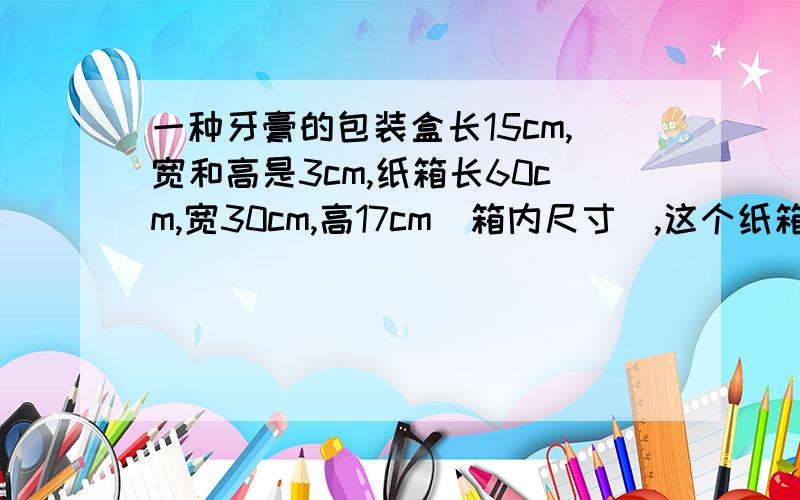 一种牙膏的包装盒长15cm,宽和高是3cm,纸箱长60cm,宽30cm,高17cm（箱内尺寸）,这个纸箱